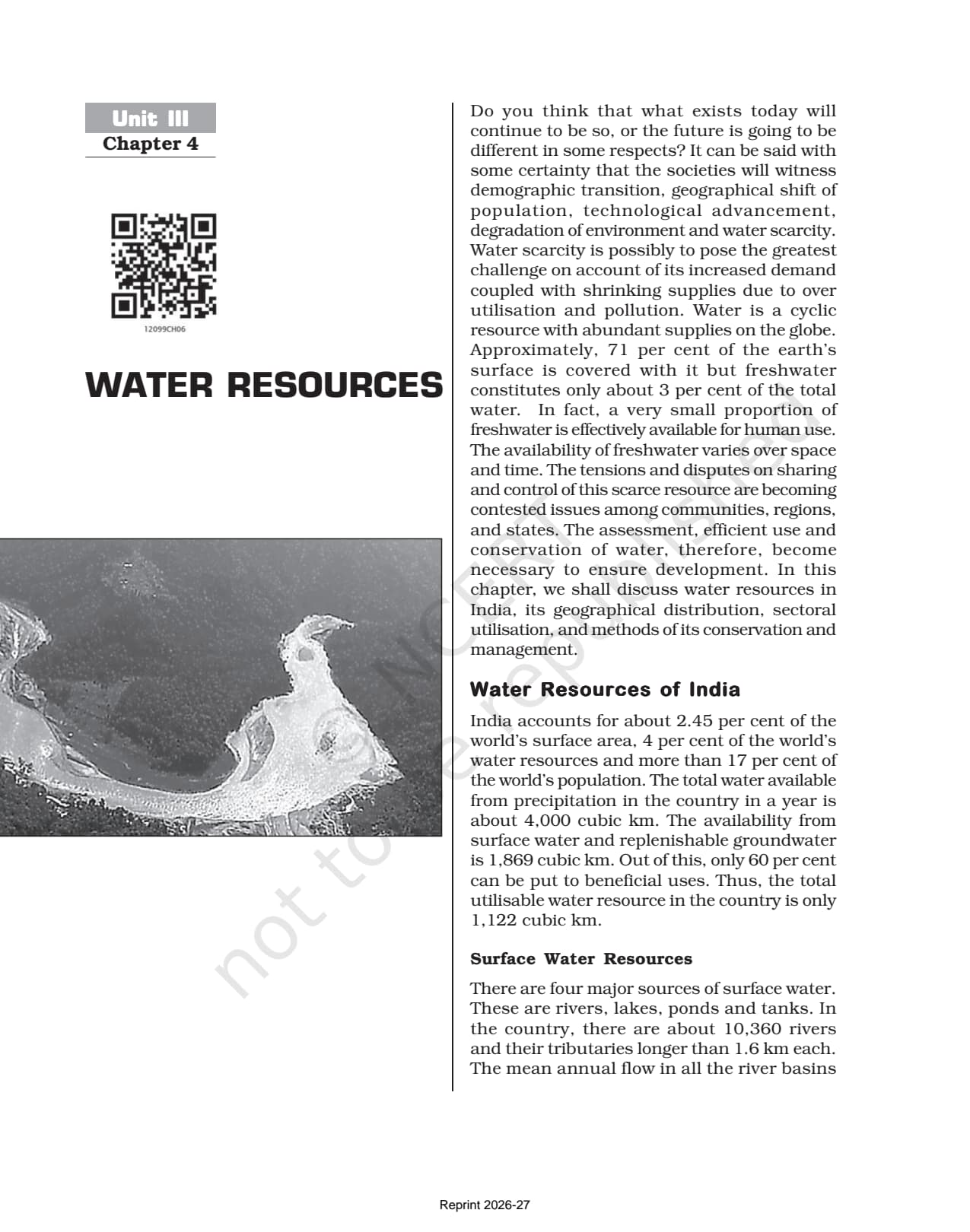 Unit III
Chapter 4

12099CH06

WATER RESOURCES

Do you think that what exists today will continue to be so, or the future is going to be different in some respects? It can be said with some certainty that the societies will witness demographic transition, geographical shift of population, technological advancement, degradation of environment and water scarcity. Water scarcity is possibly to pose the greatest challenge on account of its increased demand coupled with shrinking supplies due to over utilisation and pollution. Water is a cyclic resource with abundant supplies on the globe. Approximately, 71 per cent of the earth's surface is covered with it but freshwater constitutes only about 3 per cent of the total water. In fact, a very small proportion of freshwater is effectively available for human use. The availability of freshwater varies over space and time. The tensions and disputes on sharing and control of this scarce resource are becoming contested issues among communities, regions, and states. The assessment, efficient use and conservation of water, therefore, become necessary to ensure development. In this chapter, we shall discuss water resources in India, its geographical distribution, sectoral utilisation, and methods of its conservation and management.

Water Resources of India

India accounts for about 2.45 per cent of the world's surface area, 4 per cent of the world's water resources and more than 17 per cent of the world's population. The total water available from precipitation in the country in a year is about 4,000 cubic km. The availability from surface water and replenishable groundwater is 1,869 cubic km. Out of this, only 60 per cent can be put to beneficial uses. Thus, the total utilisable water resource in the country is only 1,122 cubic km.

Surface Water Resources

There are four major sources of surface water. These are rivers, lakes, ponds and tanks. In the country, there are about 10,360 rivers and their tributaries longer than 1.6 km each. The mean annual flow in all the river basins

Reprint 2026-27

© NCERT not to be republished